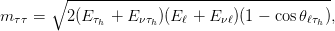 $m_{\tau\tau} = \sqrt{2(E_{\tau_h} + E_{\nu\tau_h})(E_\ell + E_{\nu\ell})(1 - \cos\theta_{\ell\tau_h})},$